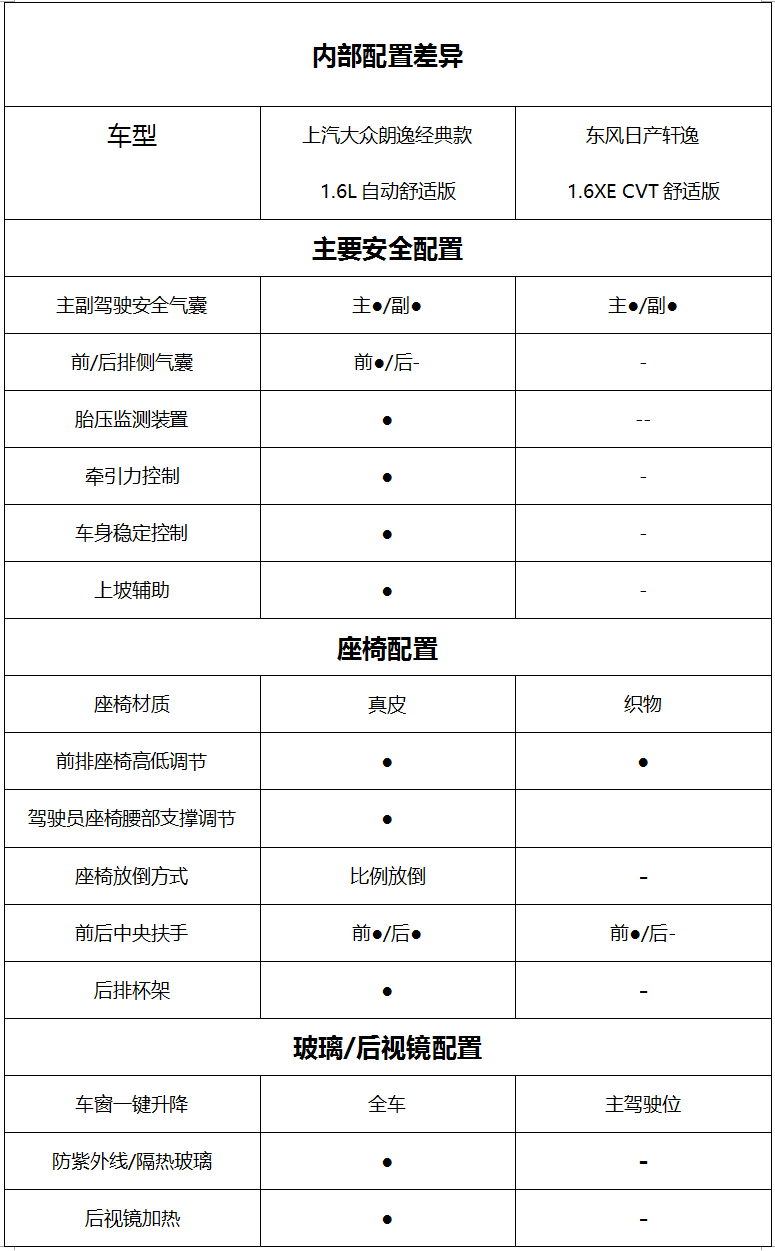 | 内部配置差异 | | |
|---|---|---|
| 车型 | 上汽大众朗逸经典款 1.6L 自动舒适版 | 东风日产轩逸 1.6XE CVT 舒适版 |
| 主要安全配置 | | |
| 主副驾驶安全气囊 | 主●/副● | 主●/副● |
| 前/后排侧气囊 | 前●/后- | - |
| 胎压监测装置 | ● | -- |
| 牵引力控制 | ● | - |
| 车身稳定控制 | ● | - |
| 上坡辅助 | ● | - |
| 座椅配置 | | |
| 座椅材质 | 真皮 | 织物 |
| 前排座椅高低调节 | ● | ● |
| 驾驶员座椅腰部支撑调节 | ● | |
| 座椅放倒方式 | 比例放倒 | - |
| 前后中央扶手 | 前●/后● | 前●/后- |
| 后排杯架 | ● | - |
| 玻璃/后视镜配置 | | |
| 车窗一键升降 | 全车 | 主驾驶位 |
| 防紫外线/隔热玻璃 | ● | - |
| 后视镜加热 | ● | - |